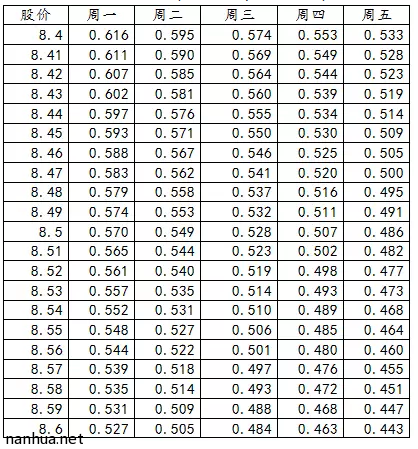 | 股价 | 周一 | 周二 | 周三 | 周四 | 周五 |
|---|---|---|---|---|---|
| 8.4 | 0.616 | 0.595 | 0.574 | 0.553 | 0.533 |
| 8.41 | 0.611 | 0.590 | 0.569 | 0.549 | 0.528 |
| 8.42 | 0.607 | 0.585 | 0.564 | 0.544 | 0.523 |
| 8.43 | 0.602 | 0.581 | 0.560 | 0.539 | 0.519 |
| 8.44 | 0.597 | 0.576 | 0.555 | 0.534 | 0.514 |
| 8.45 | 0.593 | 0.571 | 0.550 | 0.530 | 0.509 |
| 8.46 | 0.588 | 0.567 | 0.546 | 0.525 | 0.505 |
| 8.47 | 0.583 | 0.562 | 0.541 | 0.520 | 0.500 |
| 8.48 | 0.579 | 0.558 | 0.537 | 0.516 | 0.495 |
| 8.49 | 0.574 | 0.553 | 0.532 | 0.511 | 0.491 |
| 8.5 | 0.570 | 0.549 | 0.528 | 0.507 | 0.486 |
| 8.51 | 0.565 | 0.544 | 0.523 | 0.502 | 0.482 |
| 8.52 | 0.561 | 0.540 | 0.519 | 0.498 | 0.477 |
| 8.53 | 0.557 | 0.535 | 0.514 | 0.493 | 0.473 |
| 8.54 | 0.552 | 0.531 | 0.510 | 0.489 | 0.468 |
| 8.55 | 0.548 | 0.527 | 0.506 | 0.485 | 0.464 |
| 8.56 | 0.544 | 0.522 | 0.501 | 0.480 | 0.460 |
| 8.57 | 0.539 | 0.518 | 0.497 | 0.476 | 0.455 |
| 8.58 | 0.535 | 0.514 | 0.493 | 0.472 | 0.451 |
| 8.59 | 0.531 | 0.509 | 0.488 | 0.468 | 0.447 |
| 8.6 | 0.527 | 0.505 | 0.484 | 0.463 | 0.443 |

nanhua.net